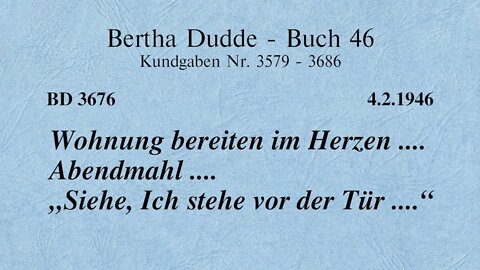 Bertha Dudde - Buch 46
Kundgaben Nr. 3579 - 3686

BD 3676 4.2.1946

Wohnung bereiten im Herzen ....
Abendmahl ....
„Siehe, Ich stehe vor der Tür ....“